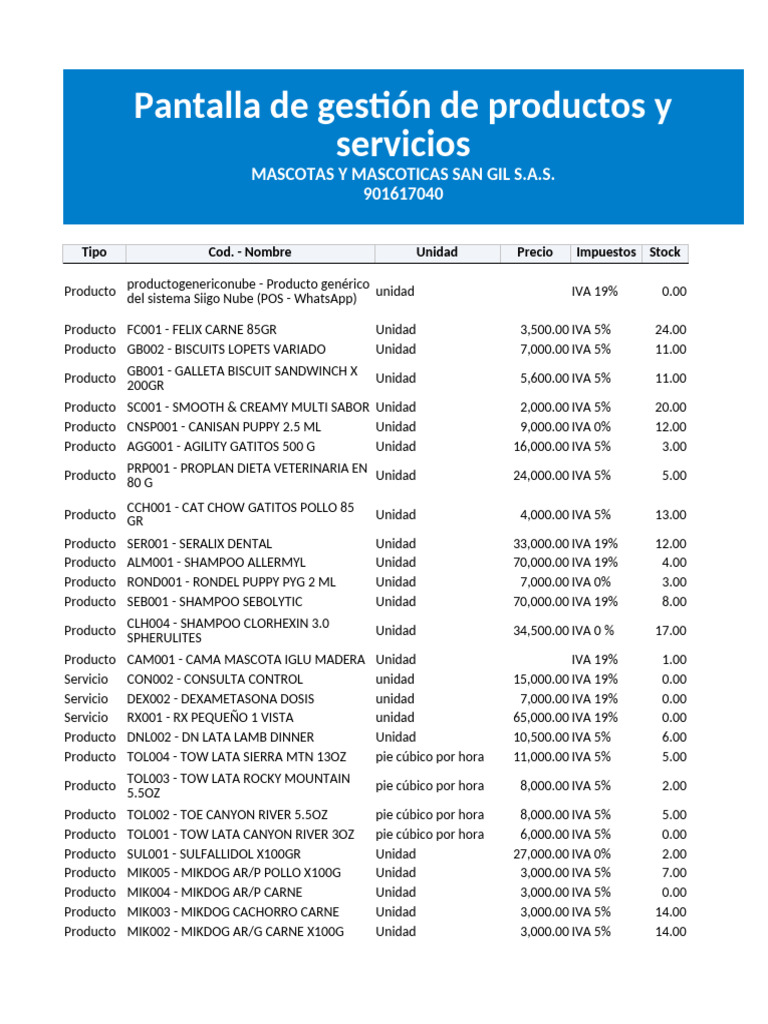 Pantalla de gestión de productos y servicios
MASCOTAS Y MASCOTICAS SAN GIL S.A.S.
901617040

| Tipo | Cod. - Nombre | Unidad | Precio | Impuestos | Stock |
|---|---|---|---|---|---|
| Producto | productogenericonube - Producto genérico del sistema Siigo Nube (POS - WhatsApp) | unidad | | IVA 19% | 0.00 |
| Producto | FC001 - FELIX CARNE 85GR | Unidad | 3,500.00 | IVA 5% | 24.00 |
| Producto | GB002 - BISCUITS LOPETS VARIADO | Unidad | 7,000.00 | IVA 5% | 11.00 |
| Producto | GB001 - GALLETA BISCUIT SANDWINCH X 200GR | Unidad | 5,600.00 | IVA 5% | 11.00 |
| Producto | SC001 - SMOOTH & CREAMY MULTI SABOR | Unidad | 2,000.00 | IVA 5% | 20.00 |
| Producto | CNSP001 - CANISAN PUPPY 2.5 ML | Unidad | 9,000.00 | IVA 0% | 12.00 |
| Producto | AGG001 - AGILITY GATITOS 500 G | Unidad | 16,000.00 | IVA 5% | 3.00 |
| Producto | PRP001 - PROPLAN DIETA VETERINARIA EN 80 G | Unidad | 24,000.00 | IVA 5% | 5.00 |
| Producto | CCH001 - CAT CHOW GATITOS POLLO 85 GR | Unidad | 4,000.00 | IVA 5% | 13.00 |
| Producto | SER001 - SERALIX DENTAL | Unidad | 33,000.00 | IVA 19% | 12.00 |
| Producto | ALM001 - SHAMPOO ALLERMYL | Unidad | 70,000.00 | IVA 19% | 4.00 |
| Producto | ROND001 - RONDEL PUPPY PYG 2 ML | Unidad | 7,000.00 | IVA 0% | 3.00 |
| Producto | SEB001 - SHAMPOO SEBOLYTIC | Unidad | 70,000.00 | IVA 19% | 8.00 |
| Producto | CLH004 - SHAMPOO CLORHEXIN 3.0 SPHERULITES | Unidad | 34,500.00 | IVA 0 % | 17.00 |
| Producto | CAM001 - CAMA MASCOTA IGLU MADERA | Unidad | | IVA 19% | 1.00 |
| Servicio | CON002 - CONSULTA CONTROL | unidad | 15,000.00 | IVA 19% | 0.00 |
| Servicio | DEX002 - DEXAMETASONA DOSIS | unidad | 7,000.00 | IVA 19% | 0.00 |
| Servicio | RX001 - RX PEQUEÑO 1 VISTA | unidad | 65,000.00 | IVA 19% | 0.00 |
| Producto | DNL002 - DN LATA LAMB DINNER | Unidad | 10,500.00 | IVA 5% | 6.00 |
| Producto | TOL004 - TOW LATA SIERRA MTN 13OZ | pie cúbico por hora | 11,000.00 | IVA 5% | 5.00 |
| Producto | TOL003 - TOW LATA ROCKY MOUNTAIN 5.5OZ | pie cúbico por hora | 8,000.00 | IVA 5% | 2.00 |
| Producto | TOL002 - TOE CANYON RIVER 5.5OZ | pie cúbico por hora | 8,000.00 | IVA 5% | 5.00 |
| Producto | TOL001 - TOW LATA CANYON RIVER 3OZ | pie cúbico por hora | 6,000.00 | IVA 5% | 0.00 |
| Producto | SUL001 - SULFALLIDOL X100GR | Unidad | 27,000.00 | IVA 0% | 2.00 |
| Producto | MIK005 - MIKDOG AR/P POLLO X100G | Unidad | 3,000.00 | IVA 5% | 7.00 |
| Producto | MIK004 - MIKDOG AR/P CARNE | Unidad | 3,000.00 | IVA 5% | 0.00 |
| Producto | MIK003 - MIKDOG CACHORRO CARNE | Unidad | 3,000.00 | IVA 5% | 14.00 |
| Producto | MIK002 - MIKDOG AR/G CARNE X100G | Unidad | 3,000.00 | IVA 5% | 14.00 |